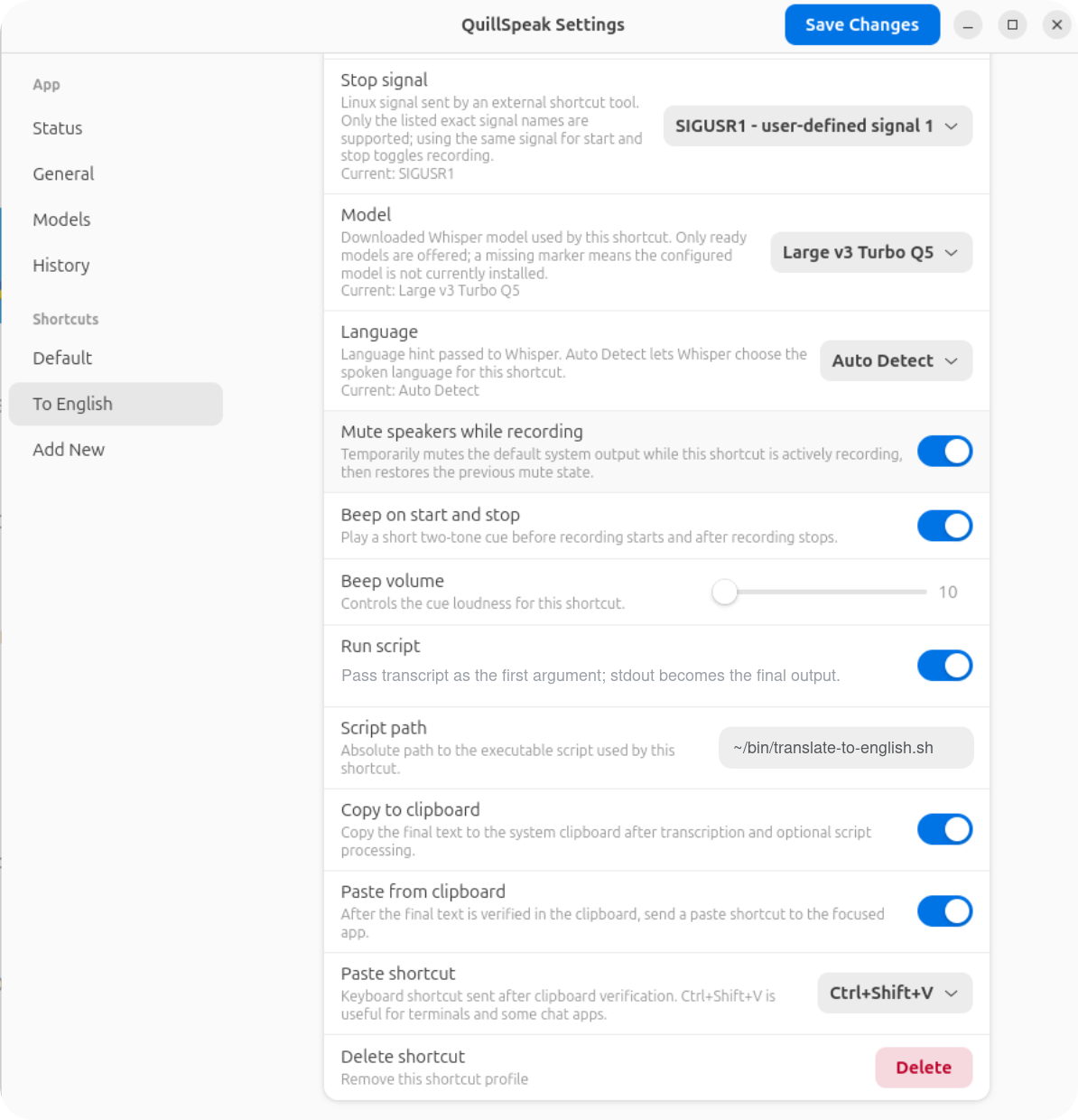 QuillSpeak Settings

Save Changes

App

Status

General

Models

History

Shortcuts

Default

To English

Add New

Stop signal
Linux signal sent by an external shortcut tool. Only the listed exact signal names are supported; using the same signal for start and stop toggles recording.
Current: SIGUSR1

SIGUSR1 - user-defined signal 1

Model
Downloaded Whisper model used by this shortcut. Only ready models are offered; a missing marker means the configured model is not currently installed.
Current: Large v3 Turbo Q5

Large v3 Turbo Q5

Language
Language hint passed to Whisper. Auto Detect lets Whisper choose the spoken language for this shortcut.
Current: Auto Detect

Auto Detect

Mute speakers while recording
Temporarily mutes the default system output while this shortcut is actively recording, then restores the previous mute state.

Beep on start and stop
Play a short two-tone cue before recording starts and after recording stops.

Beep volume
Controls the cue loudness for this shortcut.

10

Run script
Pass transcript as the first argument; stdout becomes the final output.

Script path
Absolute path to the executable script used by this shortcut.

~/bin/translate-to-english.sh

Copy to clipboard
Copy the final text to the system clipboard after transcription and optional script processing.

Paste from clipboard
After the final text is verified in the clipboard, send a paste shortcut to the focused app.

Paste shortcut
Keyboard shortcut sent after clipboard verification. Ctrl+Shift+V is useful for terminals and some chat apps.

Ctrl+Shift+V

Delete shortcut
Remove this shortcut profile

Delete